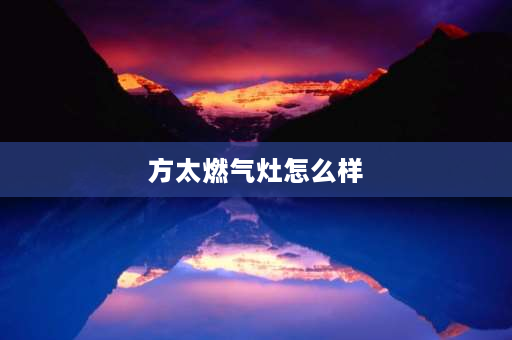 方太燃气灶怎么样